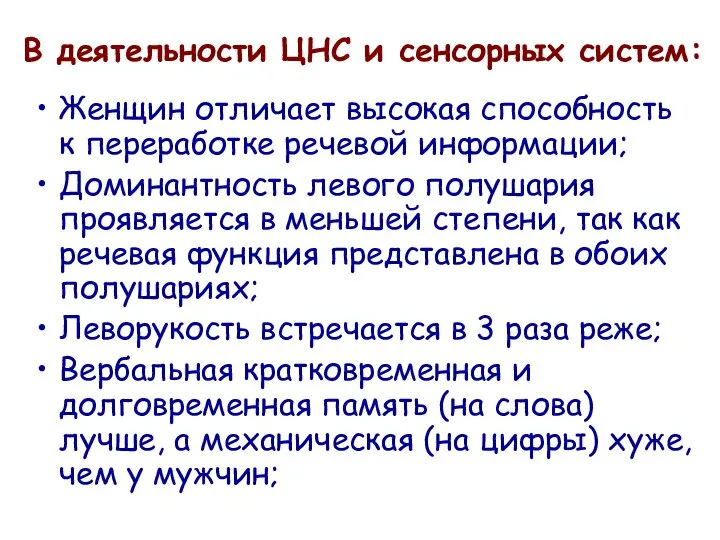 В деятельности ЦНС и сенсорных систем:

• Женщин отличает высокая способность к переработке речевой информации;

• Доминантность левого полушария проявляется в меньшей степени, так как речевая функция представлена в обоих полушариях;

• Леворукость встречается в 3 раза реже;

• Вербальная кратковременная и долговременная память (на слова) лучше, а механическая (на цифры) хуже, чем у мужчин;